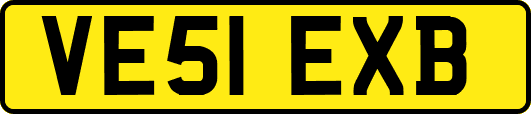 VE51 EXB